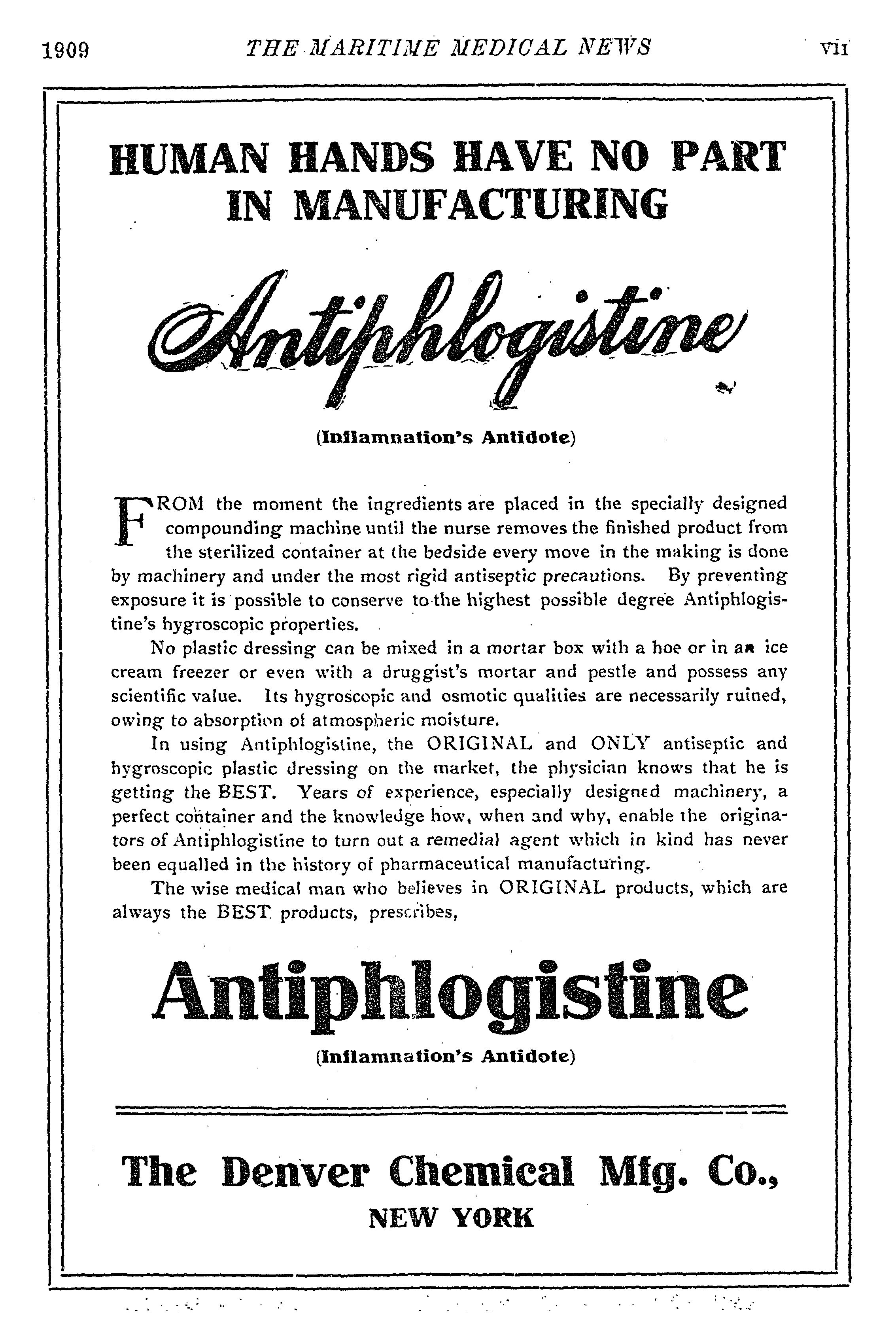 1909 THE MARITIME MEDICAL NEWS vii

HUMAN HANDS HAVE NO PART IN MANUFACTURING

Antiphlogistine

(Inflamnation's Antidote)

FROM the moment the ingredients are placed in the specially designed compounding machine until the nurse removes the finished product from the sterilized container at the bedside every move in the making is done by machinery and under the most rigid antiseptic precautions. By preventing exposure it is possible to conserve to the highest possible degree Antiphlogistine's hygroscopic properties.

No plastic dressing can be mixed in a mortar box with a hoe or in an ice cream freezer or even with a druggist's mortar and pestle and possess any scientific value. Its hygroscopic and osmotic qualities are necessarily ruined, owing to absorption of atmospheric moisture.

In using Antiphlogistine, the ORIGINAL and ONLY antiseptic and hygroscopic plastic dressing on the market, the physician knows that he is getting the BEST. Years of experience, especially designed machinery, a perfect container and the knowledge how, when and why, enable the originators of Antiphlogistine to turn out a remedial agent which in kind has never been equalled in the history of pharmaceutical manufacturing.

The wise medical man who believes in ORIGINAL products, which are always the BEST products, prescribes,

Antiphlogistine

(Inflamnation's Antidote)

The Denver Chemical Mfg. Co., NEW YORK